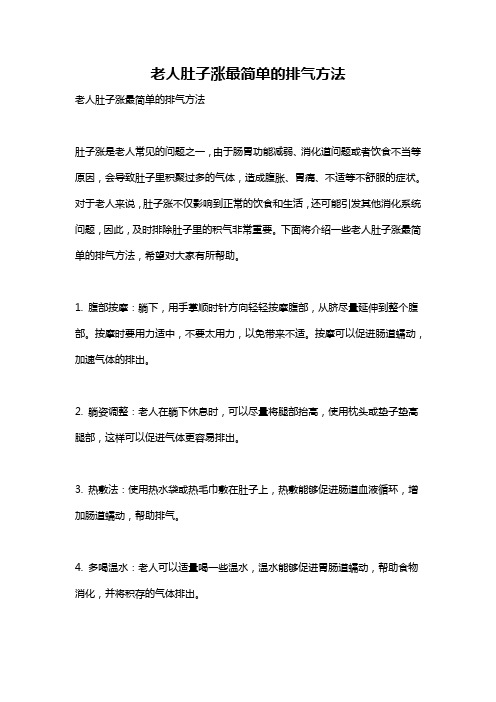 老人肚子涨最简单的排气方法

老人肚子涨最简单的排气方法

肚子涨是老人常见的问题之一，由于肠胃功能减弱、消化道问题或者饮食不当等原因，会导致肚子里积聚过多的气体，造成腹胀、胃痛、不适等不舒服的症状。对于老人来说，肚子涨不仅影响到正常的饮食和生活，还可能引发其他消化系统问题，因此，及时排除肚子里的积气非常重要。下面将介绍一些老人肚子涨最简单的排气方法，希望对大家有所帮助。

1. 腹部按摩：躺下，用手掌顺时针方向轻轻按摩腹部，从脐尽量延伸到整个腹部。按摩时要用力适中，不要太用力，以免带来不适。按摩可以促进肠道蠕动，加速气体的排出。

2. 躺姿调整：老人在躺下休息时，可以尽量将腿部抬高，使用枕头或垫子垫高腿部，这样可以促进气体更容易排出。

3. 热敷法：使用热水袋或热毛巾敷在肚子上，热敷能够促进肠道血液循环，增加肠道蠕动，帮助排气。

4. 多喝温水：老人可以适量喝一些温水，温水能够促进胃肠道蠕动，帮助食物消化，并将积存的气体排出。